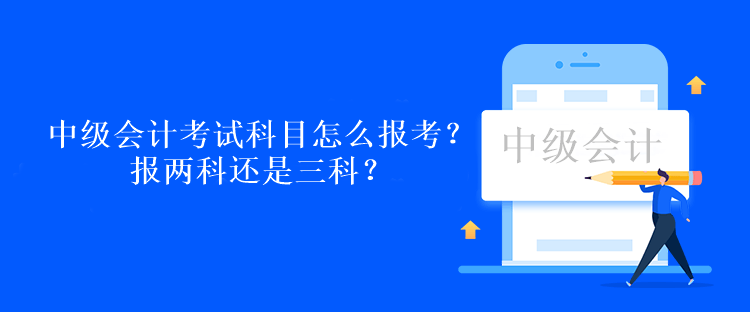 中级会计考试科目怎么报考？
报两科还是三科？

中级会计